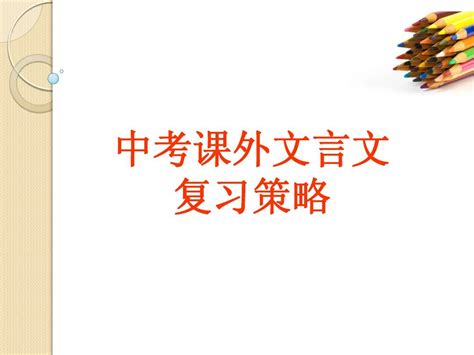 中考课外文言文
复习策略